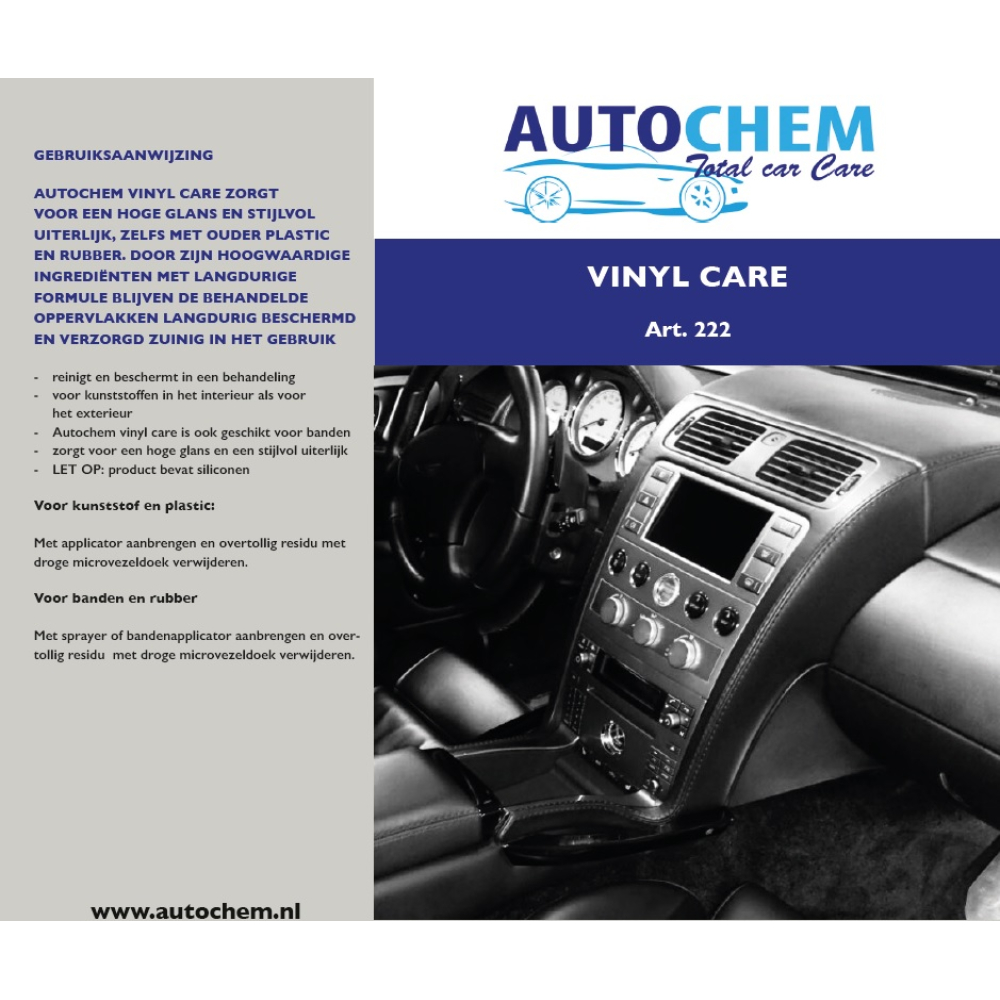 GEBRUIKSAANWIJZING

AUTOCHEM VINYL CARE ZORGT VOOR EEN HOGE GLANS EN STIJLVOL UITERLIJK, ZELFS MET OUDER PLASTIC EN RUBBER. DOOR ZIJN HOOGWAARDIGE INGREDIËNTEN MET LANGDURIGE FORMULE BLIJVEN DE BEHANDELDE OPPERVLAKKEN LANGDURIG BESCHERMD EN VERZORGD ZUINIG IN HET GEBRUIK

- reinigt en beschermt in een behandeling
- voor kunststoffen in het interieur als voor het exterieur
- Autochem vinyl care is ook geschikt voor banden
- zorgt voor een hoge glans en een stijlvol uiterlijk
- LET OP: product bevat siliconen

Voor kunststof en plastic:

Met applicator aanbrengen en overtollig residu met droge microvezeldoek verwijderen.

Voor banden en rubber

Met sprayer of bandenapplicator aanbrengen en overtollig residu met droge microvezeldoek verwijderen.

www.autochem.nl

AUTOCHEM
Total car Care

VINYL CARE

Art. 222